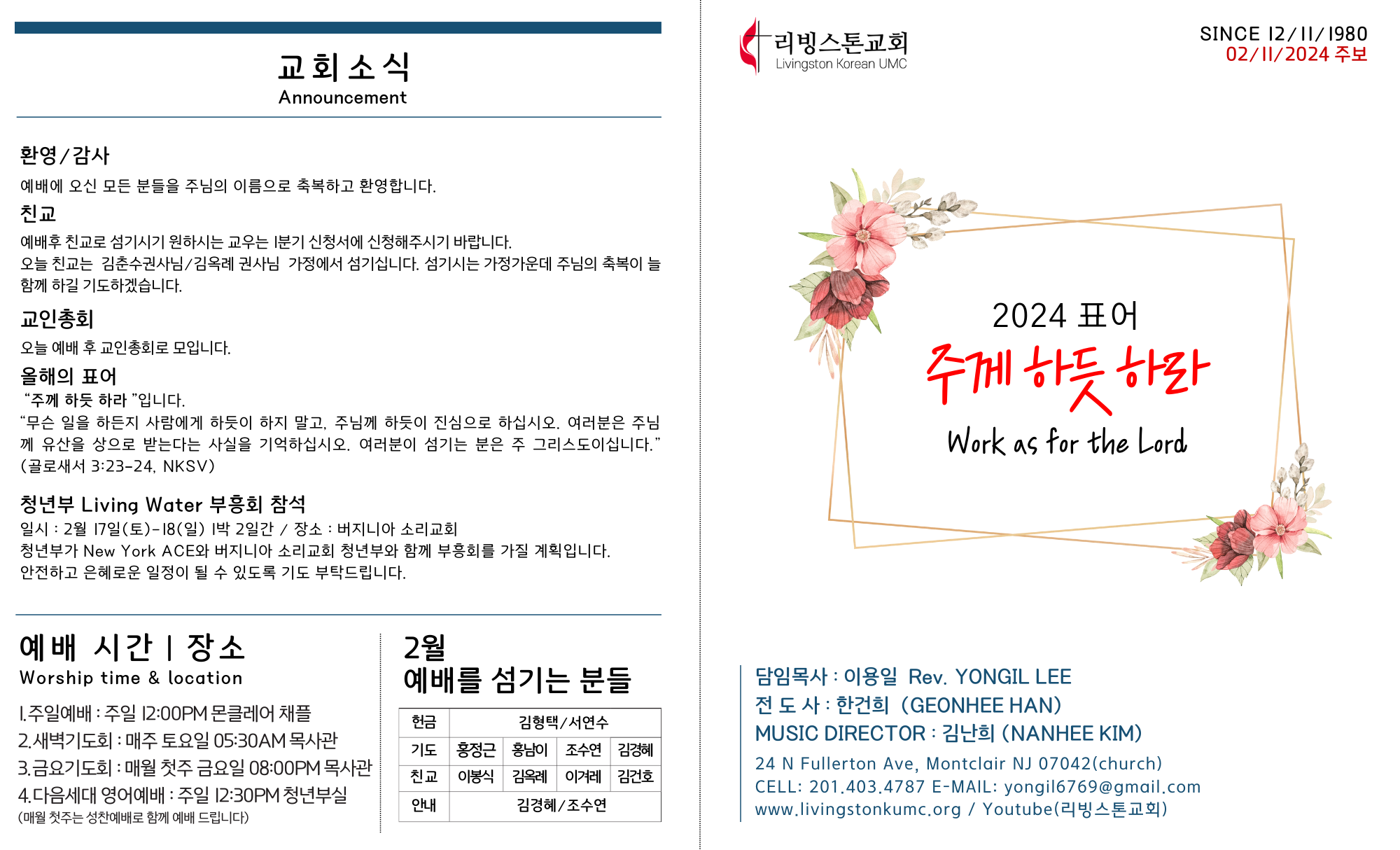 교회소식
Announcement

환영/감사
예배에 오신 모든 분들을 주님의 이름으로 축복하고 환영합니다.

친교
예배후 친교로 섬기시기 원하시는 교우는 1분기 신청서에 신청해주시기 바랍니다.
오늘 친교는 김춘수권사님/김옥례 권사님 가정에서 섬기십니다. 섬기시는 가정가운데 주님의 축복이 늘 함께 하길 기도하겠습니다.

교인총회
오늘 예배 후 교인총회로 모입니다.

올해의 표어
"주께 하듯 하라 "입니다.
"무슨 일을 하든지 사람에게 하듯이 하지 말고, 주님께 하듯이 진심으로 하십시오. 여러분은 주님께 유산을 상으로 받는다는 사실을 기억하십시오. 여러분이 섬기는 분은 주 그리스도이십니다." (골로새서 3:23-24, NKSV)

청년부 Living Water 부흥회 참석
일시 : 2월 17일(토)-18(일) 1박 2일간 / 장소 : 버지니아 소리교회
청년부가 New York ACE와 버지니아 소리교회 청년부와 함께 부흥회를 가질 계획입니다.
안전하고 은혜로운 일정이 될 수 있도록 기도 부탁드립니다.

예배 시간 | 장소
Worship time & location
1.주일예배 : 주일 12:00PM 몬클레어 채플
2.새벽기도회 : 매주 토요일 05:30AM 목사관
3.금요기도회 : 매월 첫주 금요일 08:00PM 목사관
4.다음세대 영어예배 : 주일 12:30PM 청년부실
(매월 첫주는 성찬예배로 함께 예배 드립니다)

2월
예배를 섬기는 분들

| 헌금 | 김형택/서연수 | | | |
|---|---|---|---|---|
| 기도 | 홍정근 | 홍남이 | 조수연 | 김경혜 |
| 친교 | 이봉식 | 김옥례 | 이겨례 | 김건호 |
| 안내 | 김경혜/조수연 | | | |

리빙스톤교회
Livingston Korean UMC

SINCE 12/11/1980
02/11/2024 주보

2024 표어
주께 하듯 하라
Work as for the Lord

담임목사 : 이용일 Rev. YONGIL LEE
전 도 사 : 한건희 (GEONHEE HAN)
MUSIC DIRECTOR : 김난희 (NANHEE KIM)
24 N Fullerton Ave, Montclair NJ 07042(church)
CELL: 201.403.4787 E-MAIL: yongil6769@gmail.com
www.livingstonkumc.org / Youtube(리빙스톤교회)